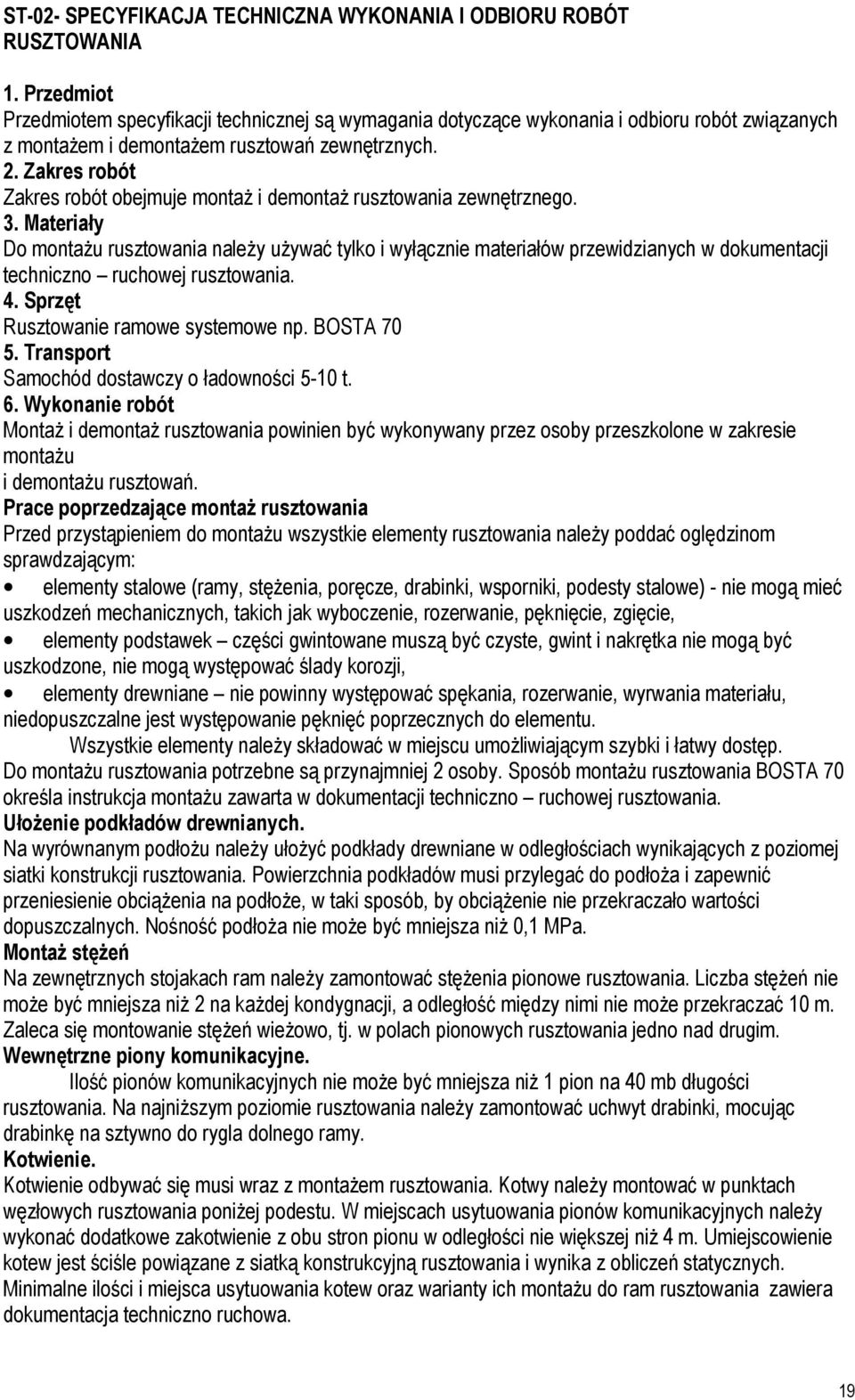 ST-02- SPECYFIKACJA TECHNICZNA WYKONANIA I ODBIORU ROBÓT RUSZTOWANIA

1. Przedmiot
Przedmiotem specyfikacji technicznej są wymagania dotyczące wykonania i odbioru robót związanych z montażem i demontażem rusztowań zewnętrznych.
2. Zakres robót
Zakres robót obejmuje montaż i demontaż rusztowania zewnętrznego.
3. Materiały
Do montażu rusztowania należy używać tylko i wyłącznie materiałów przewidzianych w dokumentacji techniczno – ruchowej rusztowania.
4. Sprzęt
Rusztowanie ramowe systemowe np. BOSTA 70
5. Transport
Samochód dostawczy o ładowności 5-10 t.
6. Wykonanie robót
Montaż i demontaż rusztowania powinien być wykonywany przez osoby przeszkolone w zakresie montażu
i demontażu rusztowań.
Prace poprzedzające montaż rusztowania
Przed przystąpieniem do montażu wszystkie elementy rusztowania należy poddać oględzinom sprawdzającym:
• elementy stalowe (ramy, stężenia, poręcze, drabinki, wsporniki, podesty stalowe) - nie mogą mieć uszkodzeń mechanicznych, takich jak wyboczenie, rozerwanie, pęknięcie, zgięcie,
• elementy podstawek – części gwintowane muszą być czyste, gwint i nakrętka nie mogą być uszkodzone, nie mogą występować ślady korozji,
• elementy drewniane – nie powinny występować spękania, rozerwanie, wyrwania materiału, niedopuszczalne jest występowanie pęknięć poprzecznych do elementu.
Wszystkie elementy należy składować w miejscu umożliwiającym szybki i łatwy dostęp.
Do montażu rusztowania potrzebne są przynajmniej 2 osoby. Sposób montażu rusztowania BOSTA 70 określa instrukcja montażu zawarta w dokumentacji techniczno – ruchowej rusztowania.
Ułożenie podkładów drewnianych.
Na wyrównanym podłożu należy ułożyć podkłady drewniane w odległościach wynikających z poziomej siatki konstrukcji rusztowania. Powierzchnia podkładów musi przylegać do podłoża i zapewnić przeniesienie obciążenia na podłoże, w taki sposób, by obciążenie nie przekraczało wartości dopuszczalnych. Nośność podłoża nie może być mniejsza niż 0,1 MPa.
Montaż stężeń
Na zewnętrznych stojakach ram należy zamontować stężenia pionowe rusztowania. Liczba stężeń nie może być mniejsza niż 2 na każdej kondygnacji, a odległość między nimi nie może przekraczać 10 m. Zaleca się montowanie stężeń wieżowo, tj. w polach pionowych rusztowania jedno nad drugim.
Wewnętrzne piony komunikacyjne.
Ilość pionów komunikacyjnych nie może być mniejsza niż 1 pion na 40 mb długości rusztowania. Na najniższym poziomie rusztowania należy zamontować uchwyt drabinki, mocując drabinkę na sztywno do rygla dolnego ramy.
Kotwienie.
Kotwienie odbywać się musi wraz z montażem rusztowania. Kotwy należy montować w punktach węzłowych rusztowania poniżej podestu. W miejscach usytuowania pionów komunikacyjnych należy wykonać dodatkowe zakotwienie z obu stron pionu w odległości nie większej niż 4 m. Umiejscowienie kotew jest ściśle powiązane z siatką konstrukcyjną rusztowania i wynika z obliczeń statycznych. Minimalne ilości i miejsca usytuowania kotew oraz warianty ich montażu do ram rusztowania zawiera dokumentacja techniczno ruchowa.

19